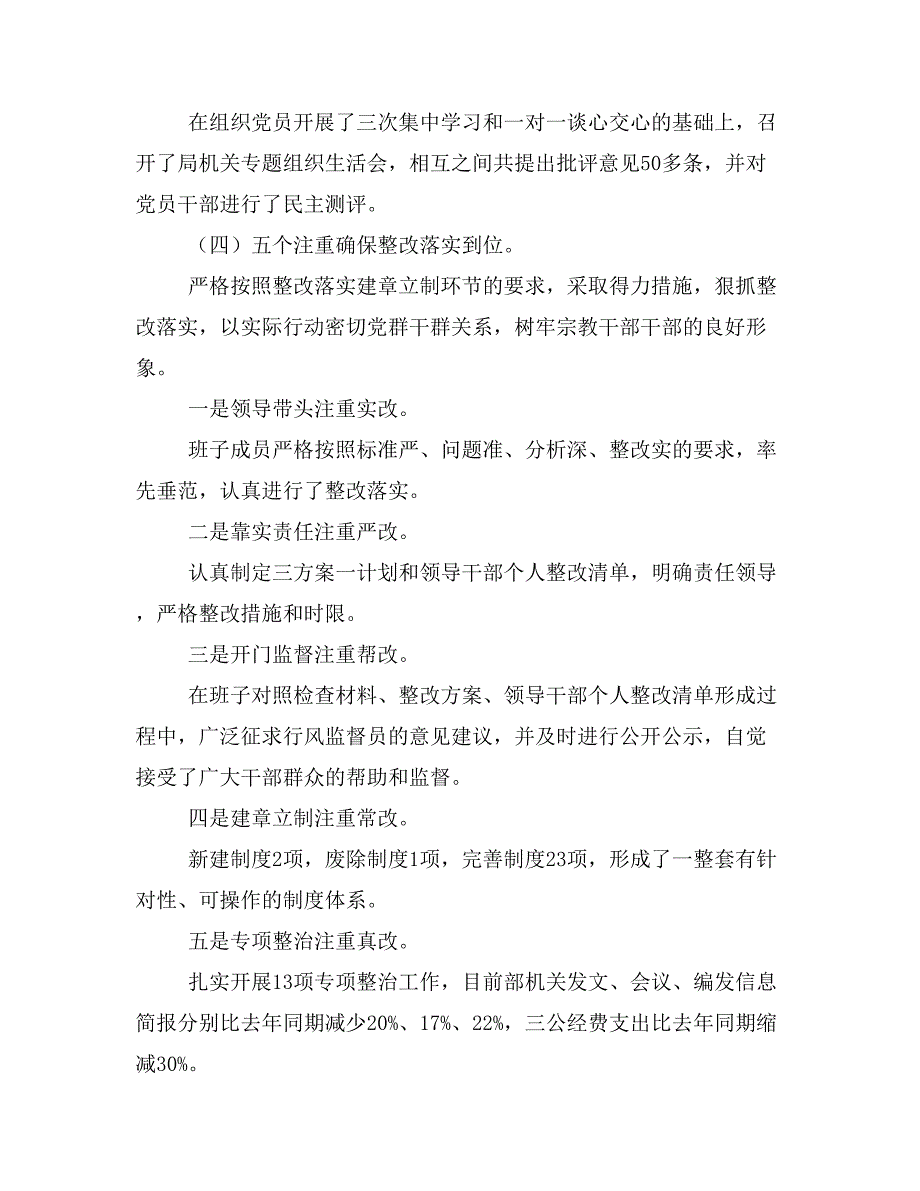 在组织党员开展了三次集中学习和一对一谈心交心的基础上，召开了局机关专题组织生活会，相互之间共提出批评意见50多条，并对党员干部进行了民主测评。

（四）五个注重确保整改落实到位。

严格按照整改落实建章立制环节的要求，采取得力措施，狠抓整改落实，以实际行动密切党群干群关系，树牢宗教干部干部的良好形象。

一是领导带头注重实改。

班子成员严格按照标准严、问题准、分析深、整改实的要求，率先垂范，认真进行了整改落实。

二是靠实责任注重严改。

认真制定三方案一计划和领导干部个人整改清单，明确责任领导，严格整改措施和时限。

三是开门监督注重帮改。

在班子对照检查材料、整改方案、领导干部个人整改清单形成过程中，广泛征求行风监督员的意见建议，并及时进行公开公示，自觉接受了广大干部群众的帮助和监督。

四是建章立制注重常改。

新建制度2项，废除制度1项，完善制度23项，形成了一整套有针对性、可操作的制度体系。

五是专项整治注重真改。

扎实开展13项专项整治工作，目前部机关发文、会议、编发信息简报分别比去年同期减少20%、17%、22%，三公经费支出比去年同期缩减30%。